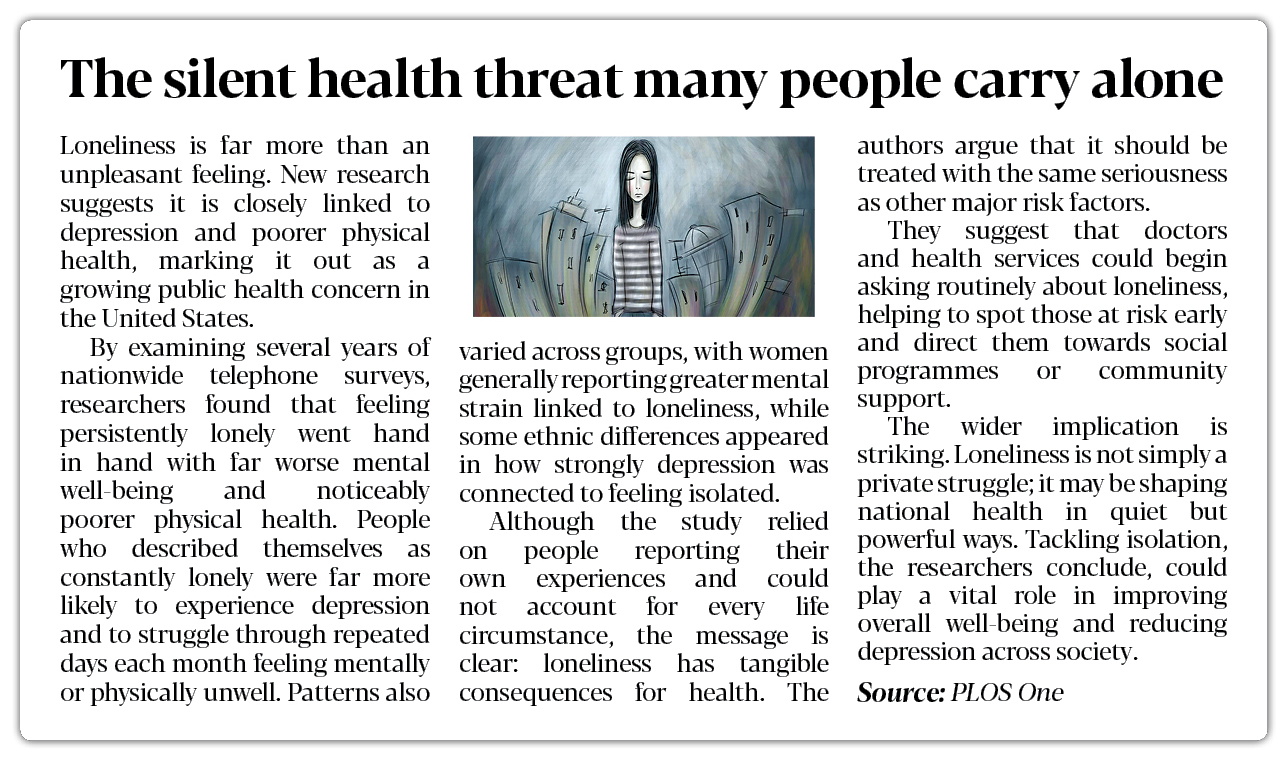 The silent health threat many people carry alone

Loneliness is far more than an unpleasant feeling. New research suggests it is closely linked to depression and poorer physical health, marking it out as a growing public health concern in the United States.

By examining several years of nationwide telephone surveys, researchers found that feeling persistently lonely went hand in hand with far worse mental well-being and noticeably poorer physical health. People who described themselves as constantly lonely were far more likely to experience depression and to struggle through repeated days each month feeling mentally or physically unwell. Patterns also varied across groups, with women generally reporting greater mental strain linked to loneliness, while some ethnic differences appeared in how strongly depression was connected to feeling isolated.

Although the study relied on people reporting their own experiences and could not account for every life circumstance, the message is clear: loneliness has tangible consequences for health. The authors argue that it should be treated with the same seriousness as other major risk factors.

They suggest that doctors and health services could begin asking routinely about loneliness, helping to spot those at risk early and direct them towards social programmes or community support.

The wider implication is striking. Loneliness is not simply a private struggle; it may be shaping national health in quiet but powerful ways. Tackling isolation, the researchers conclude, could play a vital role in improving overall well-being and reducing depression across society.

Source: PLOS One